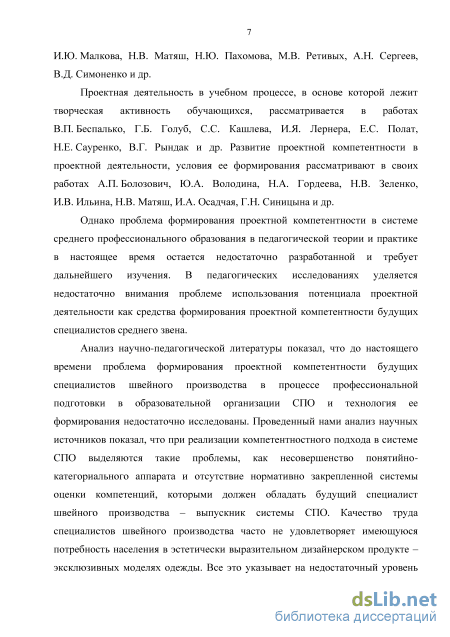 7

И.Ю. Малкова, Н.В. Матяш, Н.Ю. Пахомова, М.В. Ретивых, А.Н. Сергеев, В.Д. Симоненко и др.

Проектная деятельность в учебном процессе, в основе которой лежит творческая активность обучающихся, рассматривается в работах В.П. Беспалько, Г.Б. Голуб, С.С. Кашлева, И.Я. Лернера, Е.С. Полат, Н.Е. Сауренко, В.Г. Рындак и др. Развитие проектной компетентности в проектной деятельности, условия ее формирования рассматривают в своих работах А.П. Болозович, Ю.А. Володина, Н.А. Гордеева, Н.В. Зеленко, И.В. Ильина, Н.В. Матяш, И.А. Осадчая, Г.Н. Синицына и др.

Однако проблема формирования проектной компетентности в системе среднего профессионального образования в педагогической теории и практике в настоящее время остается недостаточно разработанной и требует дальнейшего изучения. В педагогических исследованиях уделяется недостаточно внимания проблеме использования потенциала проектной деятельности как средства формирования проектной компетентности будущих специалистов среднего звена.

Анализ научно-педагогической литературы показал, что до настоящего времени проблема формирования проектной компетентности будущих специалистов швейного производства в процессе профессиональной подготовки в образовательной организации СПО и технология ее формирования недостаточно исследованы. Проведенный нами анализ научных источников показал, что при реализации компетентностного подхода в системе СПО выделяются такие проблемы, как несовершенство понятийно-категориального аппарата и отсутствие нормативно закрепленной системы оценки компетенций, которыми должен обладать будущий специалист швейного производства – выпускник системы СПО. Качество труда специалистов швейного производства часто не удовлетворяет имеющуюся потребность населения в эстетически выразительном дизайнерском продукте – эксклюзивных моделях одежды. Все это указывает на недостаточный уровень

dsLib.net
библиотека диссертаций